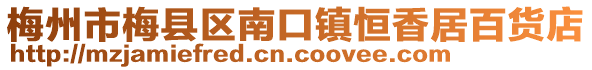 梅州市梅县区南口镇恒香居百货店
http://mzjamiefred.cn.coovee.com